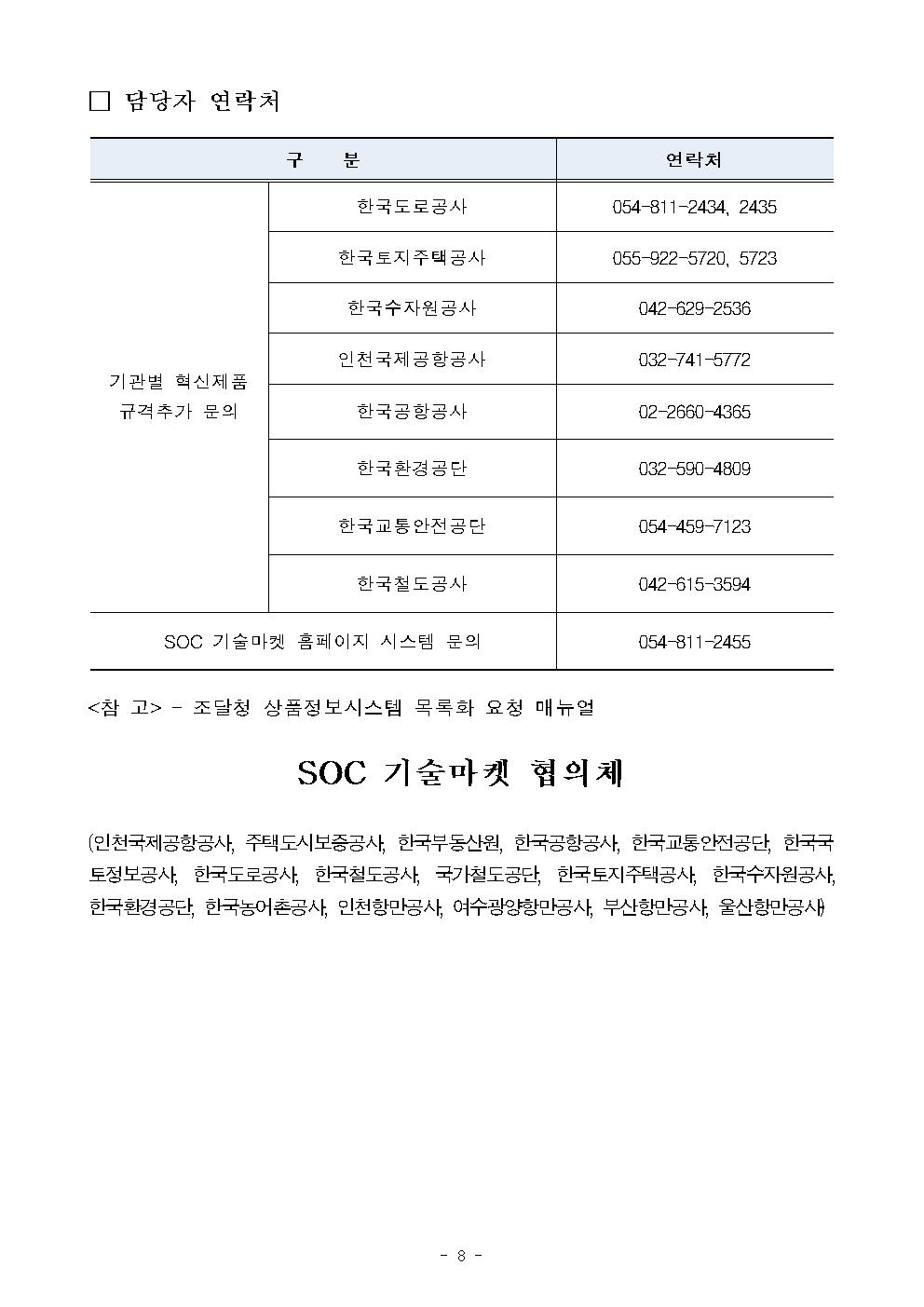 □ 담당자 연락처

| 구 분 | | 연락처 |
|---|---|---|
| 기관별 혁신제품 규격추가 문의 | 한국도로공사 | 054-811-2434, 2435 |
| | 한국토지주택공사 | 055-922-5720, 5723 |
| | 한국수자원공사 | 042-629-2536 |
| | 인천국제공항공사 | 032-741-5772 |
| | 한국공항공사 | 02-2660-4365 |
| | 한국환경공단 | 032-590-4809 |
| | 한국교통안전공단 | 054-459-7123 |
| | 한국철도공사 | 042-615-3594 |
| SOC 기술마켓 홈페이지 시스템 문의 | | 054-811-2455 |

<참 고> - 조달청 상품정보시스템 목록화 요청 매뉴얼

SOC 기술마켓 협의체

(인천국제공항공사, 주택도시보증공사, 한국부동산원, 한국공항공사, 한국교통안전공단, 한국국토정보공사, 한국도로공사, 한국철도공사, 국가철도공단, 한국토지주택공사, 한국수자원공사, 한국환경공단, 한국농어촌공사, 인천항만공사, 여수광양항만공사, 부산항만공사, 울산항만공사)

- 8 -